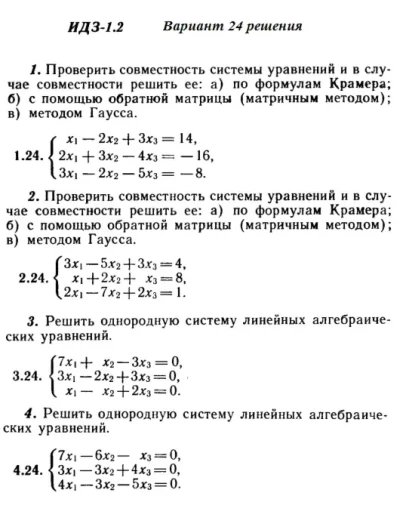 ИДЗ-1.2 Вариант 24 решения

1. Проверить совместность системы уравнений и в случае совместности решить ее: а) по формулам Крамера; б) с помощью обратной матрицы (матричным методом); в) методом Гаусса.

1.24. $\begin{cases} x_1 - 2x_2 + 3x_3 = 14, \\ 2x_1 + 3x_2 - 4x_3 = -16, \\ 3x_1 - 2x_2 - 5x_3 = -8. \end{cases}$

2. Проверить совместность системы уравнений и в случае совместности решить ее: а) по формулам Крамера; б) с помощью обратной матрицы (матричным методом); в) методом Гаусса.

2.24. $\begin{cases} 3x_1 - 5x_2 + 3x_3 = 4, \\ x_1 + 2x_2 + x_3 = 8, \\ 2x_1 - 7x_2 + 2x_3 = 1. \end{cases}$

3. Решить однородную систему линейных алгебраических уравнений.

3.24. $\begin{cases} 7x_1 + x_2 - 3x_3 = 0, \\ 3x_1 - 2x_2 + 3x_3 = 0, \\ x_1 - x_2 + 2x_3 = 0. \end{cases}$

4. Решить однородную систему линейных алгебраических уравнений.

4.24. $\begin{cases} 7x_1 - 6x_2 - x_3 = 0, \\ 3x_1 - 3x_2 + 4x_3 = 0, \\ 4x_1 - 3x_2 - 5x_3 = 0. \end{cases}$